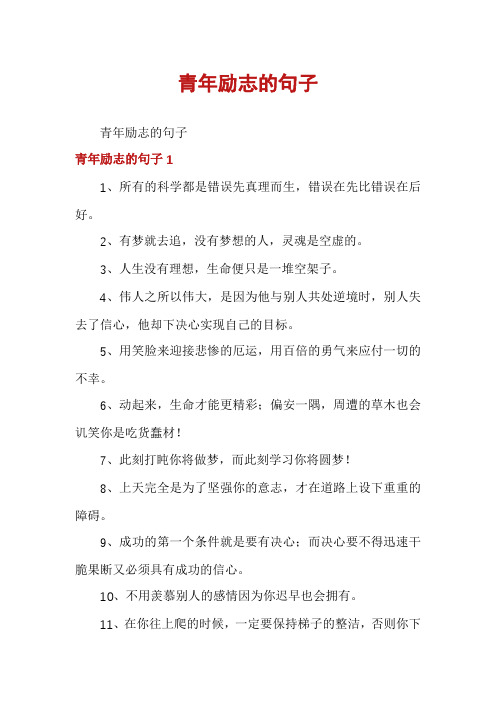 青年励志的句子

青年励志的句子

青年励志的句子 1

1、所有的科学都是错误先真理而生，错误在先比错误在后好。

2、有梦就去追，没有梦想的人，灵魂是空虚的。

3、人生没有理想，生命便只是一堆空架子。

4、伟人之所以伟大，是因为他与别人共处逆境时，别人失去了信心，他却下决心实现自己的目标。

5、用笑脸来迎接悲惨的厄运，用百倍的勇气来应付一切的不幸。

6、动起来，生命才能更精彩；偏安一隅，周遭的草木也会讥笑你是吃货蠢材！

7、此刻打盹你将做梦，而此刻学习你将圆梦！

8、上天完全是为了坚强你的意志，才在道路上设下重重的障碍。

9、成功的第一个条件就是要有决心；而决心要不得迅速干脆果断又必须具有成功的信心。

10、不用羡慕别人的感情因为你迟早也会拥有。

11、在你往上爬的时候，一定要保持梯子的整洁，否则你下